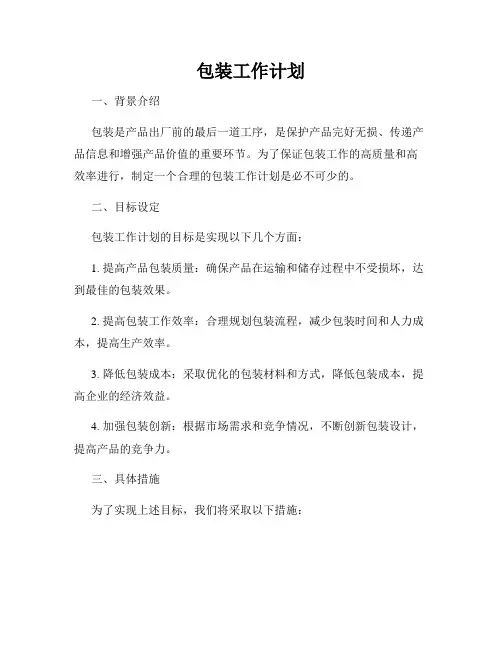 包装工作计划

一、背景介绍

包装是产品出厂前的最后一道工序，是保护产品完好无损、传递产品信息和增强产品价值的重要环节。为了保证包装工作的高质量和高效率进行，制定一个合理的包装工作计划是必不可少的。

二、目标设定

包装工作计划的目标是实现以下几个方面：

1. 提高产品包装质量：确保产品在运输和储存过程中不受损坏，达到最佳的包装效果。

2. 提高包装工作效率：合理规划包装流程，减少包装时间和人力成本，提高生产效率。

3. 降低包装成本：采取优化的包装材料和方式，降低包装成本，提高企业的经济效益。

4. 加强包装创新：根据市场需求和竞争情况，不断创新包装设计，提高产品的竞争力。

三、具体措施

为了实现上述目标，我们将采取以下措施：